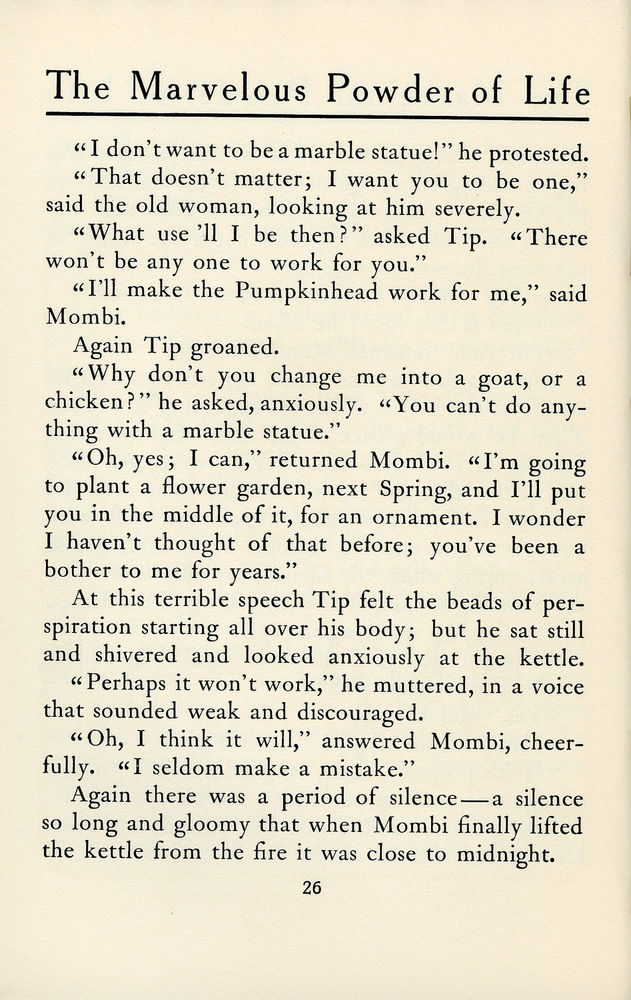 The Marvelous Powder of Life

"I don't want to be a marble statue!" he protested.

"That doesn't matter; I want you to be one," said the old woman, looking at him severely.

"What use 'll I be then?" asked Tip. "There won't be any one to work for you."

"I'll make the Pumpkinhead work for me," said Mombi.

Again Tip groaned.

"Why don't you change me into a goat, or a chicken?" he asked, anxiously. "You can't do anything with a marble statue."

"Oh, yes; I can," returned Mombi. "I'm going to plant a flower garden, next Spring, and I'll put you in the middle of it, for an ornament. I wonder I haven't thought of that before; you've been a bother to me for years."

At this terrible speech Tip felt the beads of perspiration starting all over his body; but he sat still and shivered and looked anxiously at the kettle.

"Perhaps it won't work," he muttered, in a voice that sounded weak and discouraged.

"Oh, I think it will," answered Mombi, cheerfully. "I seldom make a mistake."

Again there was a period of silence—a silence so long and gloomy that when Mombi finally lifted the kettle from the fire it was close to midnight.

26